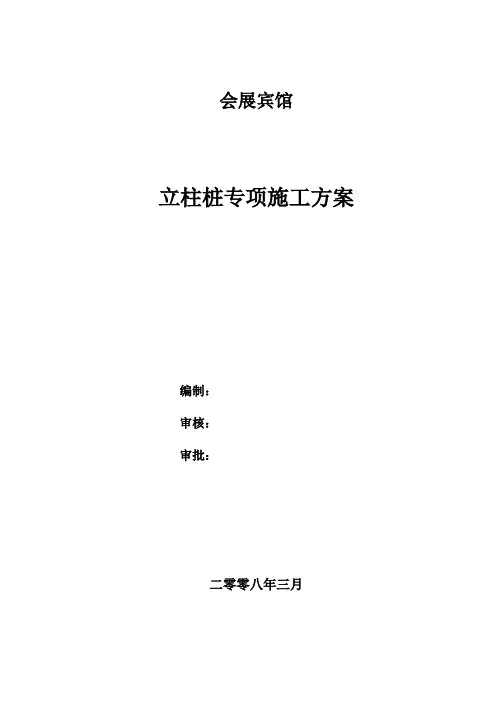 会展宾馆

立柱桩专项施工方案

编制：

审核：

审批：

二零零八年三月